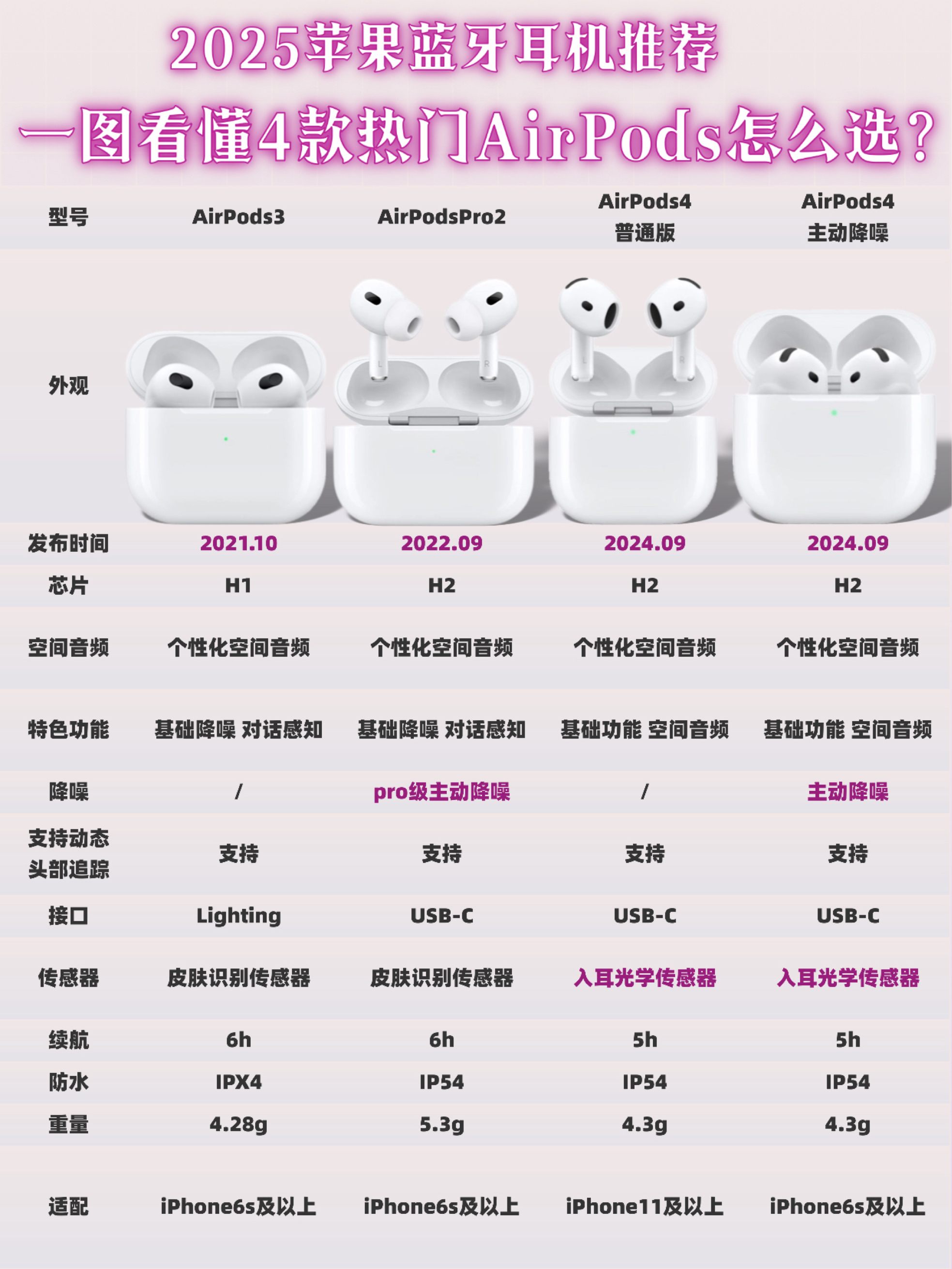 2025苹果蓝牙耳机推荐
一图看懂4款热门AirPods怎么选？

| 型号 | AirPods3 | AirPodsPro2 | AirPods4 普通版 | AirPods4 主动降噪 |
|---|---|---|---|---|
| 外观 | | | | |
| 发布时间 | 2021.10 | 2022.09 | 2024.09 | 2024.09 |
| 芯片 | H1 | H2 | H2 | H2 |
| 空间音频 | 个性化空间音频 | 个性化空间音频 | 个性化空间音频 | 个性化空间音频 |
| 特色功能 | 基础降噪 对话感知 | 基础降噪 对话感知 | 基础功能 空间音频 | 基础功能 空间音频 |
| 降噪 | / | pro级主动降噪 | / | 主动降噪 |
| 支持动态头部追踪 | 支持 | 支持 | 支持 | 支持 |
| 接口 | Lighting | USB-C | USB-C | USB-C |
| 传感器 | 皮肤识别传感器 | 皮肤识别传感器 | 入耳光学传感器 | 入耳光学传感器 |
| 续航 | 6h | 6h | 5h | 5h |
| 防水 | IPX4 | IP54 | IP54 | IP54 |
| 重量 | 4.28g | 5.3g | 4.3g | 4.3g |
| 适配 | iPhone6s及以上 | iPhone6s及以上 | iPhone11及以上 | iPhone6s及以上 |